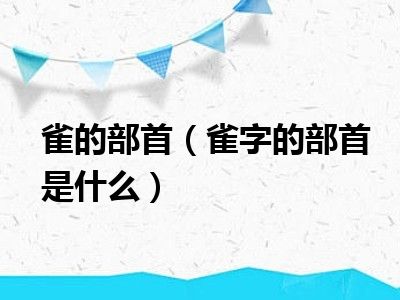 雀的部首（雀字的部首是什么）